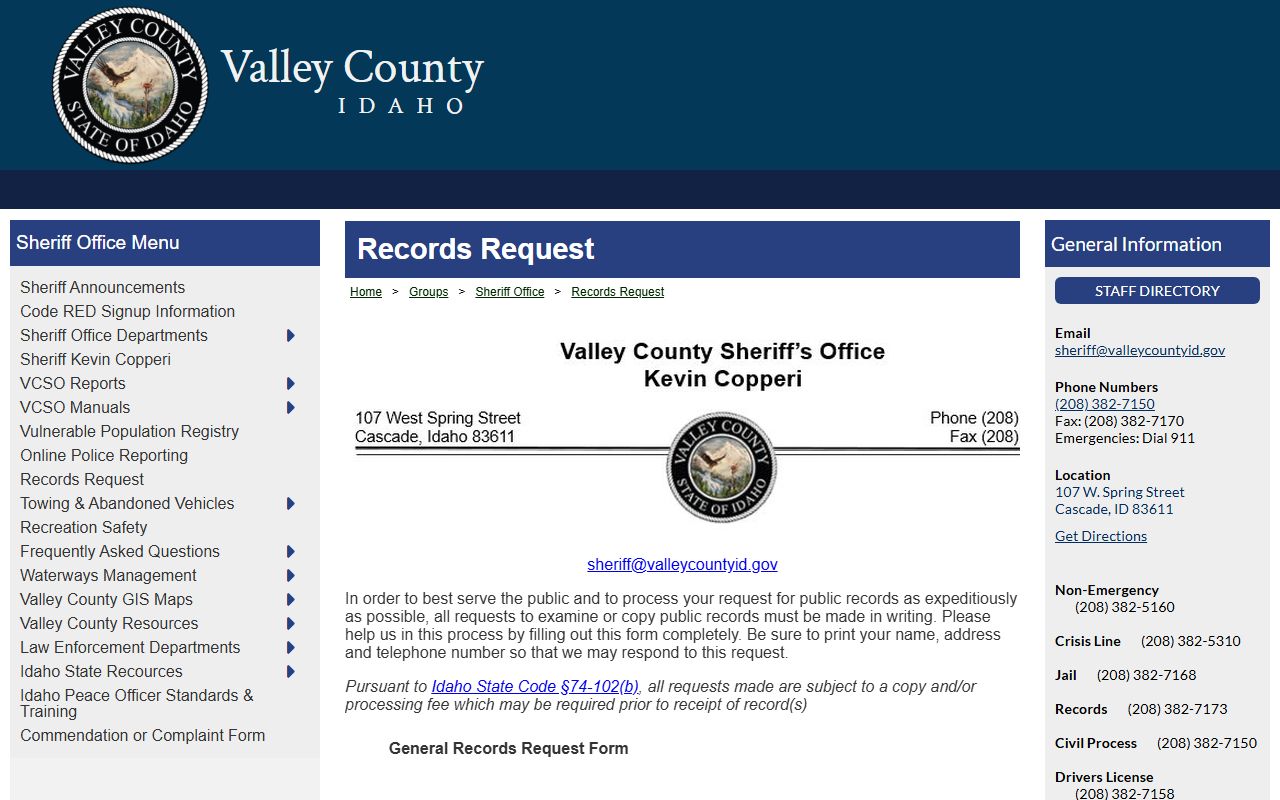 VALLEY COUNTY STATE OF IDAHO

Valley County
IDAHO

Sheriff Office Menu

Sheriff Announcements
Code RED Signup Information
Sheriff Office Departments
Sheriff Kevin Copperi
VCSO Reports
VCSO Manuals
Vulnerable Population Registry
Online Police Reporting
Records Request
Towing & Abandoned Vehicles
Recreation Safety
Frequently Asked Questions
Waterways Management
Valley County GIS Maps
Valley County Resources
Law Enforcement Departments
Idaho State Recources
Idaho Peace Officer Standards & Training
Commendation or Complaint Form

Records Request

Home > Groups > Sheriff Office > Records Request

Valley County Sheriff's Office
Kevin Copperi

107 West Spring Street
Cascade, Idaho 83611

Phone (208)
Fax (208)

VALLEY COUNTY STATE OF IDAHO

sheriff@valleycountyid.gov

In order to best serve the public and to process your request for public records as expeditiously as possible, all requests to examine or copy public records must be made in writing. Please help us in this process by filling out this form completely. Be sure to print your name, address and telephone number so that we may respond to this request.

Pursuant to Idaho State Code §74-102(b), all requests made are subject to a copy and/or processing fee which may be required prior to receipt of record(s)

General Records Request Form

General Information

STAFF DIRECTORY

Email
sheriff@valleycountyid.gov

Phone Numbers
(208) 382-7150
Fax: (208) 382-7170
Emergencies: Dial 911

Location
107 W. Spring Street
Cascade, ID 83611

Get Directions

Non-Emergency
(208) 382-5160

Crisis Line (208) 382-5310

Jail (208) 382-7168

Records (208) 382-7173

Civil Process (208) 382-7150

Drivers License
(208) 382-7158